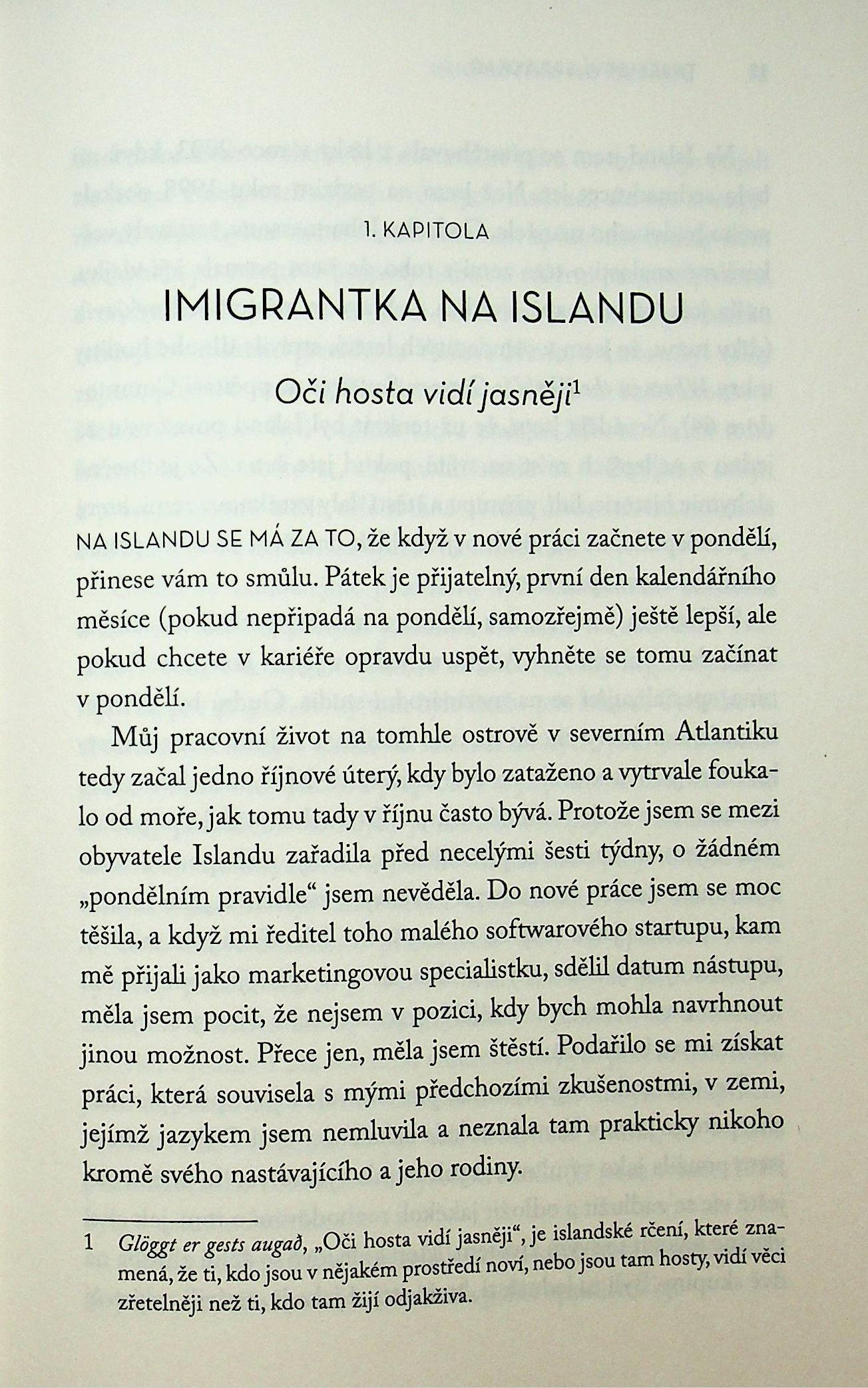 1. KAPITOLA

IMIGRANTKA NA ISLANDU

Oči hosta vidí jasněji$^1$

NA ISLANDU SE MÁ ZA TO, že když v nové práci začnete v pondělí, přinese vám to smůlu. Pátek je přijatelný, první den kalendářního měsíce (pokud nepřipadá na pondělí, samozřejmě) ještě lepší, ale pokud chcete v kariéře opravdu uspět, vyhněte se tomu začínat v pondělí.

Můj pracovní život na tomhle ostrově v severním Atlantiku tedy začal jedno říjnové úterý, kdy bylo zataženo a vytrvale foukalo od moře, jak tomu tady v říjnu často bývá. Protože jsem se mezi obyvatele Islandu zařadila před necelými šesti týdny, o žádném „pondělním pravidle“ jsem nevěděla. Do nové práce jsem se moc těšila, a když mi ředitel toho malého softwarového startupu, kam mě přijali jako marketingovou specialistku, sdělil datum nástupu, měla jsem pocit, že nejsem v pozici, kdy bych mohla navrhnout jinou možnost. Přece jen, měla jsem štěstí. Podařilo se mi získat práci, která souvisela s mými předchozími zkušenostmi, v zemi, jejímž jazykem jsem nemluvila a neznala tam prakticky nikoho kromě svého nastávajícího a jeho rodiny.

1 Glöggt er gests augað, „Oči hosta vidí jasněji“, je islandské rčení, které znamená, že ti, kdo jsou v nějakém prostředí noví, nebo jsou tam hosty, vidí věci zřetelněji než ti, kdo tam žijí odjakživa.